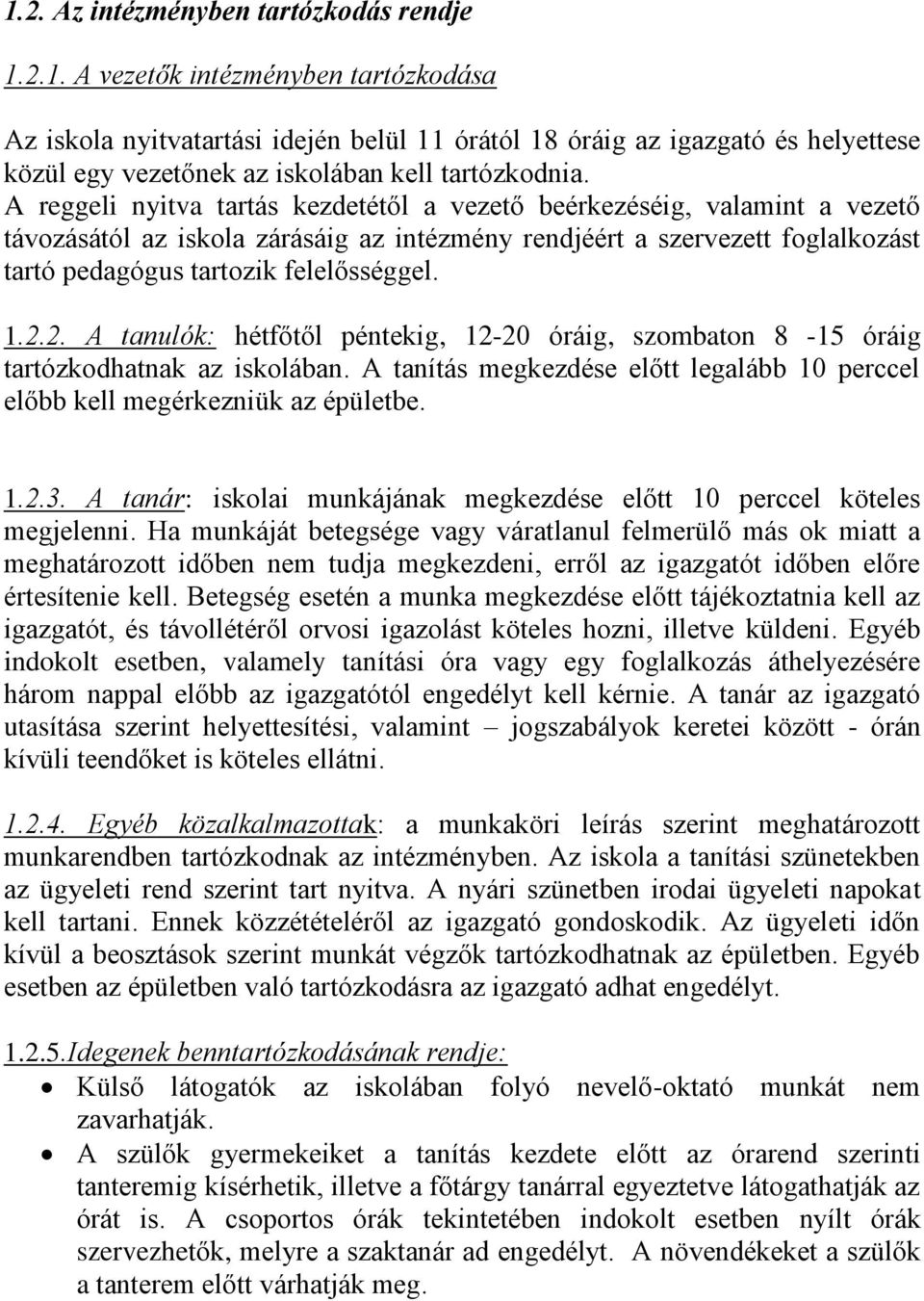 1.2. Az intézményben tartózkodás rendje

1.2.1. A vezetők intézményben tartózkodása

Az iskola nyitvatartási idején belül 11 órától 18 óráig az igazgató és helyettese közül egy vezetőnek az iskolában kell tartózkodnia. A reggeli nyitva tartás kezdetétől a vezető beérkezéséig, valamint a vezető távozásától az iskola zárásáig az intézmény rendjéért a szervezett foglalkozást tartó pedagógus tartozik felelősséggel.

1.2.2. A tanulók: hétfőtől péntekig, 12-20 óráig, szombaton 8 -15 óráig tartózkodhatnak az iskolában. A tanítás megkezdése előtt legalább 10 perccel előbb kell megérkezniük az épületbe.

1.2.3. A tanár: iskolai munkájának megkezdése előtt 10 perccel köteles megjelenni. Ha munkáját betegsége vagy váratlanul felmerülő más ok miatt a meghatározott időben nem tudja megkezdeni, erről az igazgatót időben előre értesítenie kell. Betegség esetén a munka megkezdése előtt tájékoztatnia kell az igazgatót, és távollétéről orvosi igazolást köteles hozni, illetve küldeni. Egyéb indokolt esetben, valamely tanítási óra vagy egy foglalkozás áthelyezésére három nappal előbb az igazgatótól engedélyt kell kérnie. A tanár az igazgató utasítása szerint helyettesítési, valamint – jogszabályok keretei között - órán kívüli teendőket is köteles ellátni.

1.2.4. Egyéb közalkalmazottak: a munkaköri leírás szerint meghatározott munkarendben tartózkodnak az intézményben. Az iskola a tanítási szünetekben az ügyeleti rend szerint tart nyitva. A nyári szünetben irodai ügyeleti napokat kell tartani. Ennek közzétételéről az igazgató gondoskodik. Az ügyeleti időn kívül a beosztások szerint munkát végzők tartózkodhatnak az épületben. Egyéb esetben az épületben való tartózkodásra az igazgató adhat engedélyt.

1.2.5.Idegenek benntartózkodásának rendje:
• Külső látogatók az iskolában folyó nevelő-oktató munkát nem zavarhatják.
• A szülők gyermekeiket a tanítás kezdete előtt az órarend szerinti tanteremig kísérhetik, illetve a főtárgy tanárral egyeztetve látogathatják az órát is. A csoportos órák tekintetében indokolt esetben nyílt órák szervezhetők, melyre a szaktanár ad engedélyt. A növendékeket a szülők a tanterem előtt várhatják meg.